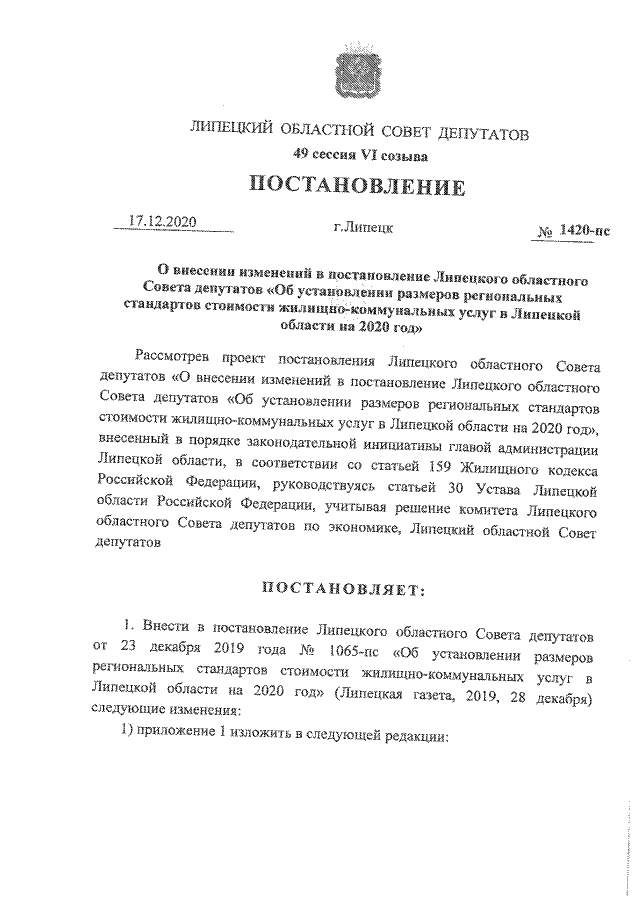 ЛИПЕЦКИЙ ОБЛАСТНОЙ СОВЕТ ДЕПУТАТОВ
49 сессия VI созыва

ПОСТАНОВЛЕНИЕ

17.12.2020 г.Липецк № 1420-пс

О внесении изменений в постановление Липецкого областного Совета депутатов «Об установлении размеров региональных стандартов стоимости жилищно-коммунальных услуг в Липецкой области на 2020 год»

Рассмотрев проект постановления Липецкого областного Совета депутатов «О внесении изменений в постановление Липецкого областного Совета депутатов «Об установлении размеров региональных стандартов стоимости жилищно-коммунальных услуг в Липецкой области на 2020 год», внесенный в порядке законодательной инициативы главой администрации Липецкой области, в соответствии со статьей 159 Жилищного кодекса Российской Федерации, руководствуясь статьей 30 Устава Липецкой области Российской Федерации, учитывая решение комитета Липецкого областного Совета депутатов по экономике, Липецкий областной Совет депутатов

ПОСТАНОВЛЯЕТ:

1. Внести в постановление Липецкого областного Совета депутатов от 23 декабря 2019 года № 1065-пс «Об установлении размеров региональных стандартов стоимости жилищно-коммунальных услуг в Липецкой области на 2020 год» (Липецкая газета, 2019, 28 декабря) следующие изменения:

1) приложение 1 изложить в следующей редакции: